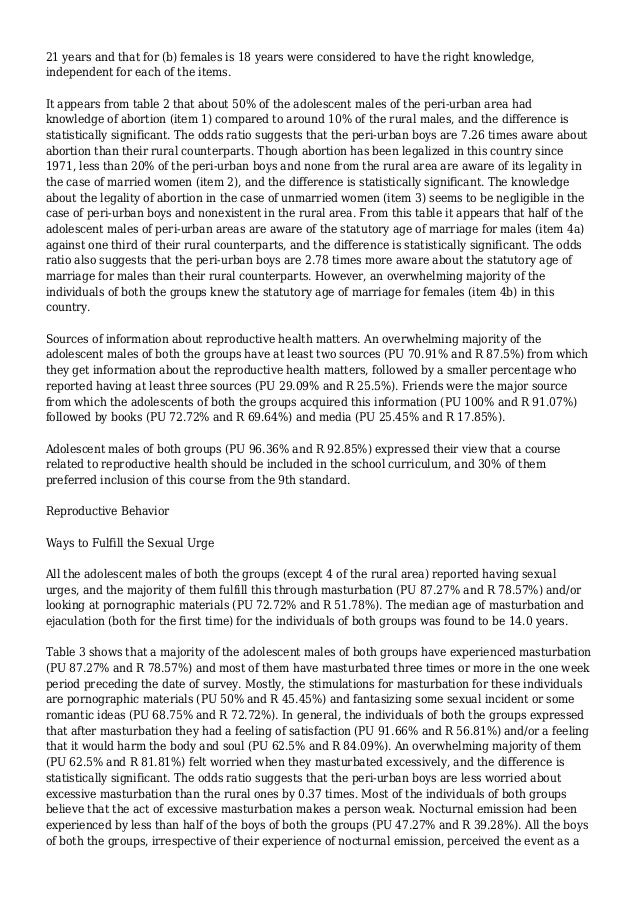 21 years and that for (b) females is 18 years were considered to have the right knowledge, independent for each of the items.

It appears from table 2 that about 50% of the adolescent males of the peri-urban area had knowledge of abortion (item 1) compared to around 10% of the rural males, and the difference is statistically significant. The odds ratio suggests that the peri-urban boys are 7.26 times aware about abortion than their rural counterparts. Though abortion has been legalized in this country since 1971, less than 20% of the peri-urban boys and none from the rural area are aware of its legality in the case of married women (item 2), and the difference is statistically significant. The knowledge about the legality of abortion in the case of unmarried women (item 3) seems to be negligible in the case of peri-urban boys and nonexistent in the rural area. From this table it appears that half of the adolescent males of peri-urban areas are aware of the statutory age of marriage for males (item 4a) against one third of their rural counterparts, and the difference is statistically significant. The odds ratio also suggests that the peri-urban boys are 2.78 times more aware about the statutory age of marriage for males than their rural counterparts. However, an overwhelming majority of the individuals of both the groups knew the statutory age of marriage for females (item 4b) in this country.

Sources of information about reproductive health matters. An overwhelming majority of the adolescent males of both the groups have at least two sources (PU 70.91% and R 87.5%) from which they get information about the reproductive health matters, followed by a smaller percentage who reported having at least three sources (PU 29.09% and R 25.5%). Friends were the major source from which the adolescents of both the groups acquired this information (PU 100% and R 91.07%) followed by books (PU 72.72% and R 69.64%) and media (PU 25.45% and R 17.85%).

Adolescent males of both groups (PU 96.36% and R 92.85%) expressed their view that a course related to reproductive health should be included in the school curriculum, and 30% of them preferred inclusion of this course from the 9th standard.

Reproductive Behavior

Ways to Fulfill the Sexual Urge

All the adolescent males of both the groups (except 4 of the rural area) reported having sexual urges, and the majority of them fulfill this through masturbation (PU 87.27% and R 78.57%) and/or looking at pornographic materials (PU 72.72% and R 51.78%). The median age of masturbation and ejaculation (both for the first time) for the individuals of both groups was found to be 14.0 years.

Table 3 shows that a majority of the adolescent males of both groups have experienced masturbation (PU 87.27% and R 78.57%) and most of them have masturbated three times or more in the one week period preceding the date of survey. Mostly, the stimulations for masturbation for these individuals are pornographic materials (PU 50% and R 45.45%) and fantasizing some sexual incident or some romantic ideas (PU 68.75% and R 72.72%). In general, the individuals of both the groups expressed that after masturbation they had a feeling of satisfaction (PU 91.66% and R 56.81%) and/or a feeling that it would harm the body and soul (PU 62.5% and R 84.09%). An overwhelming majority of them (PU 62.5% and R 81.81%) felt worried when they masturbated excessively, and the difference is statistically significant. The odds ratio suggests that the peri-urban boys are less worried about excessive masturbation than the rural ones by 0.37 times. Most of the individuals of both groups believe that the act of excessive masturbation makes a person weak. Nocturnal emission had been experienced by less than half of the boys of both the groups (PU 47.27% and R 39.28%). All the boys of both the groups, irrespective of their experience of nocturnal emission, perceived the event as a